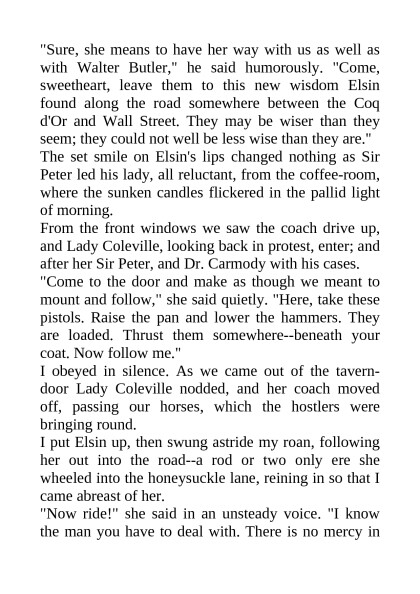 "Sure, she means to have her way with us as well as with Walter Butler," he said humorously. "Come, sweetheart, leave them to this new wisdom Elsin found along the road somewhere between the Coq d'Or and Wall Street. They may be wiser than they seem; they could not well be less wise than they are."

The set smile on Elsin's lips changed nothing as Sir Peter led his lady, all reluctant, from the coffee-room, where the sunken candles flickered in the pallid light of morning.

From the front windows we saw the coach drive up, and Lady Coleville, looking back in protest, enter; and after her Sir Peter, and Dr. Carmody with his cases.

"Come to the door and make as though we meant to mount and follow," she said quietly. "Here, take these pistols. Raise the pan and lower the hammers. They are loaded. Thrust them somewhere--beneath your coat. Now follow me."

I obeyed in silence. As we came out of the tavern-door Lady Coleville nodded, and her coach moved off, passing our horses, which the hostlers were bringing round.

I put Elsin up, then swung astride my roan, following her out into the road--a rod or two only ere she wheeled into the honeysuckle lane, reining in so that I came abreast of her.

"Now ride!" she said in an unsteady voice. "I know the man you have to deal with. There is no mercy in